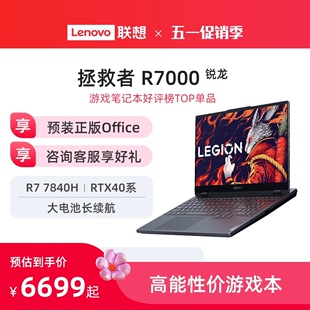 Lenovo 联想 × 五一促销季

拯救者 R7000 锐龙

游戏笔记本好评榜TOP单品

享 预装正版Office

享 咨询客服享好礼

R7 7840H | RTX40系

大电池长续航

LEGION

LEGION

预估到手价

¥6699起

高能性价游戏本